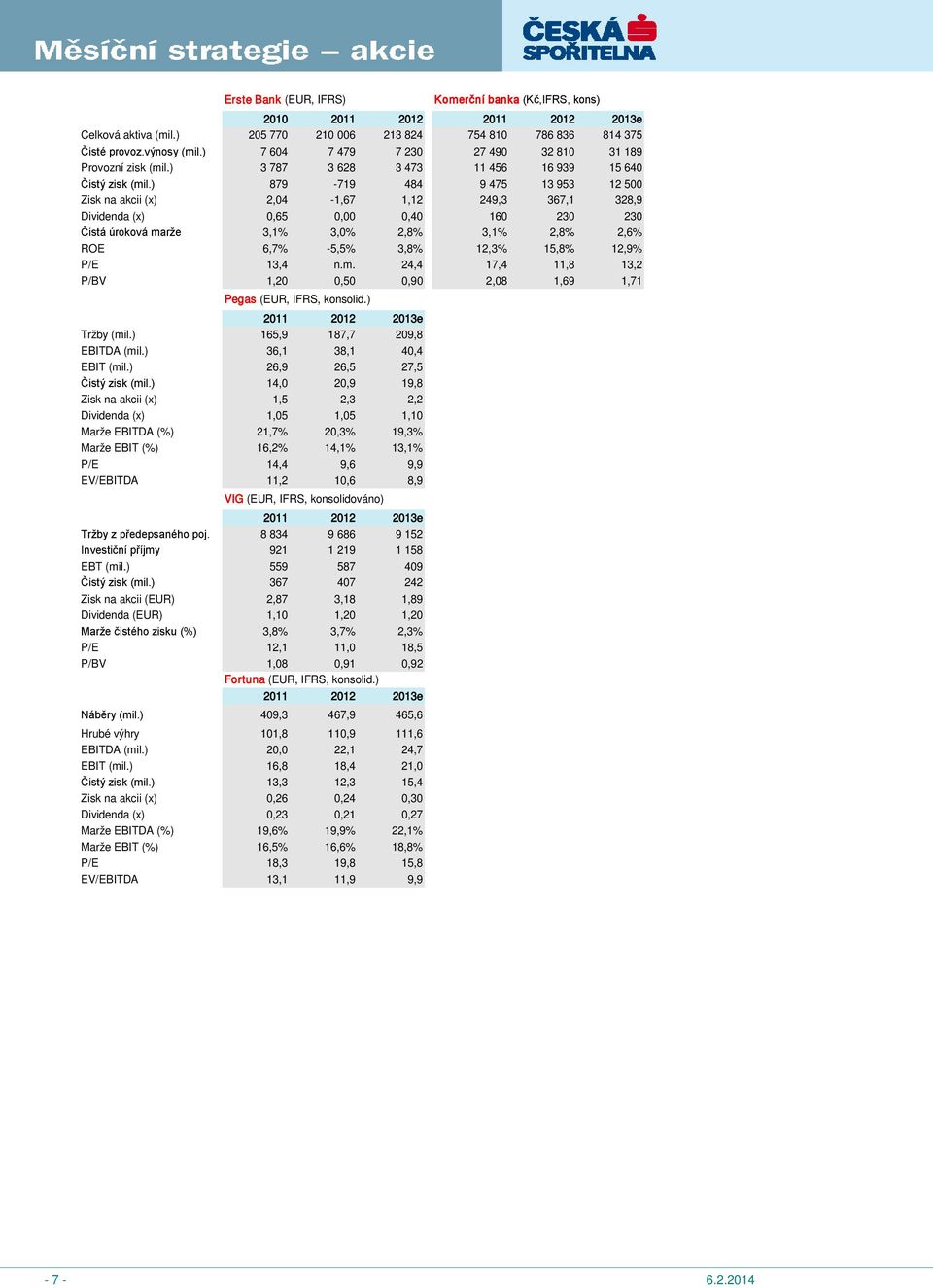 Měsíční strategie – akcie

ČESKÁ SPOŘITELNA

Erste Bank (EUR, IFRS)

| | 2010 | 2011 | 2012 |
|---|---|---|---|
| Celková aktiva (mil.) | 205 770 | 210 006 | 213 824 |
| Čisté provoz.výnosy (mil.) | 7 604 | 7 479 | 7 230 |
| Provozní zisk (mil.) | 3 787 | 3 628 | 3 473 |
| Čistý zisk (mil.) | 879 | -719 | 484 |
| Zisk na akcii (x) | 2,04 | -1,67 | 1,12 |
| Dividenda (x) | 0,65 | 0,00 | 0,40 |
| Čistá úroková marže | 3,1% | 3,0% | 2,8% |
| ROE | 6,7% | -5,5% | 3,8% |
| P/E | 13,4 | n.m. | 24,4 |
| P/BV | 1,20 | 0,50 | 0,90 |

Komerční banka (Kč,IFRS, kons)

| 2011 | 2012 | 2013e |
|---|---|---|
| 754 810 | 786 836 | 814 375 |
| 27 490 | 32 810 | 31 189 |
| 11 456 | 16 939 | 15 640 |
| 9 475 | 13 953 | 12 500 |
| 249,3 | 367,1 | 328,9 |
| 160 | 230 | 230 |
| 3,1% | 2,8% | 2,6% |
| 12,3% | 15,8% | 12,9% |
| 17,4 | 11,8 | 13,2 |
| 2,08 | 1,69 | 1,71 |

Pegas (EUR, IFRS, konsolid.)

| | 2011 | 2012 | 2013e |
|---|---|---|---|
| Tržby (mil.) | 165,9 | 187,7 | 209,8 |
| EBITDA (mil.) | 36,1 | 38,1 | 40,4 |
| EBIT (mil.) | 26,9 | 26,5 | 27,5 |
| Čistý zisk (mil.) | 14,0 | 20,9 | 19,8 |
| Zisk na akcii (x) | 1,5 | 2,3 | 2,2 |
| Dividenda (x) | 1,05 | 1,05 | 1,10 |
| Marže EBITDA (%) | 21,7% | 20,3% | 19,3% |
| Marže EBIT (%) | 16,2% | 14,1% | 13,1% |
| P/E | 14,4 | 9,6 | 9,9 |
| EV/EBITDA | 11,2 | 10,6 | 8,9 |

VIG (EUR, IFRS, konsolidováno)

| | 2011 | 2012 | 2013e |
|---|---|---|---|
| Tržby z předepsaného poj. | 8 834 | 9 686 | 9 152 |
| Investiční příjmy | 921 | 1 219 | 1 158 |
| EBT (mil.) | 559 | 587 | 409 |
| Čistý zisk (mil.) | 367 | 407 | 242 |
| Zisk na akcii (EUR) | 2,87 | 3,18 | 1,89 |
| Dividenda (EUR) | 1,10 | 1,20 | 1,20 |
| Marže čistého zisku (%) | 3,8% | 3,7% | 2,3% |
| P/E | 12,1 | 11,0 | 18,5 |
| P/BV | 1,08 | 0,91 | 0,92 |

Fortuna (EUR, IFRS, konsolid.)

| | 2011 | 2012 | 2013e |
|---|---|---|---|
| Náběry (mil.) | 409,3 | 467,9 | 465,6 |
| Hrubé výhry | 101,8 | 110,9 | 111,6 |
| EBITDA (mil.) | 20,0 | 22,1 | 24,7 |
| EBIT (mil.) | 16,8 | 18,4 | 21,0 |
| Čistý zisk (mil.) | 13,3 | 12,3 | 15,4 |
| Zisk na akcii (x) | 0,26 | 0,24 | 0,30 |
| Dividenda (x) | 0,23 | 0,21 | 0,27 |
| Marže EBITDA (%) | 19,6% | 19,9% | 22,1% |
| Marže EBIT (%) | 16,5% | 16,6% | 18,8% |
| P/E | 18,3 | 19,8 | 15,8 |
| EV/EBITDA | 13,1 | 11,9 | 9,9 |

- 7 -

6.2.2014